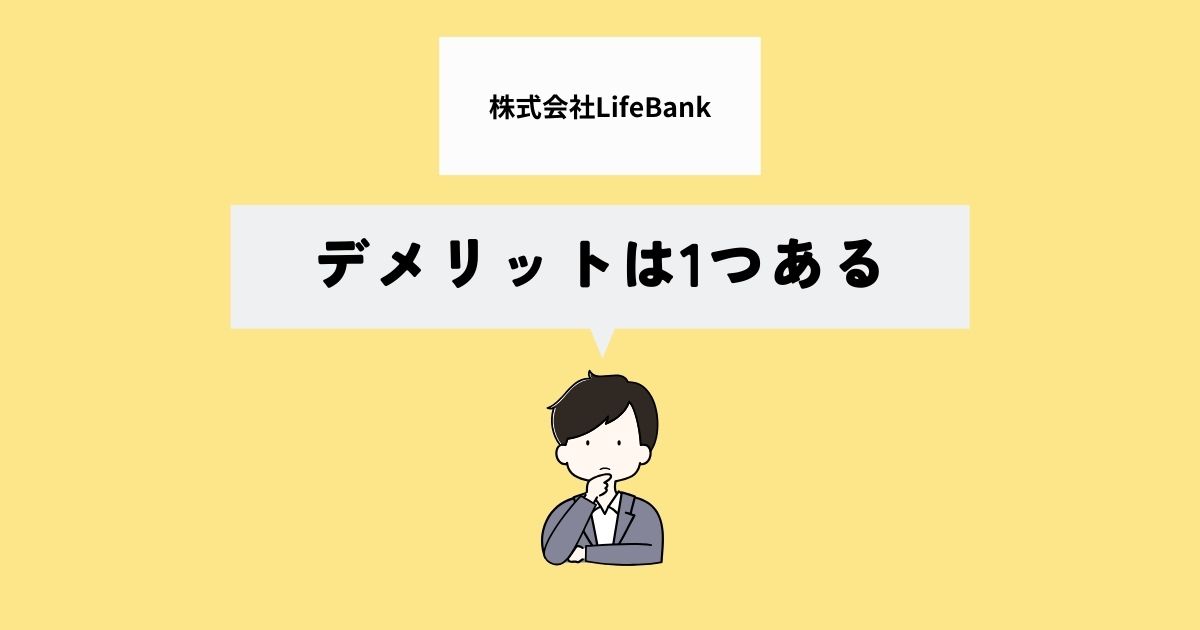 株式会社LifeBank

デメリットは1つある